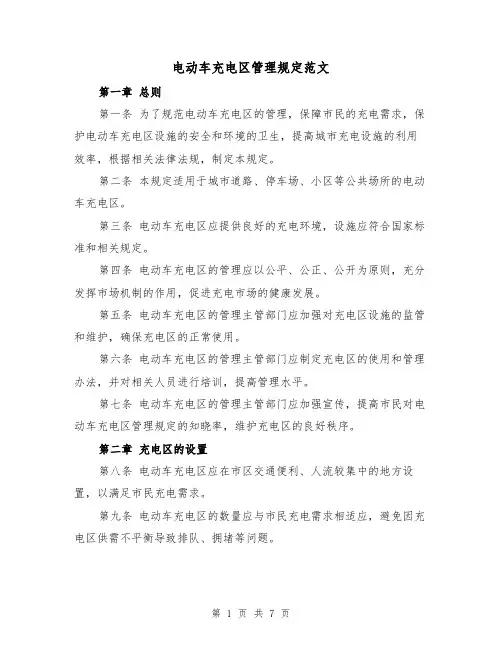 电动车充电区管理规定范文

第一章 总则

第一条 为了规范电动车充电区的管理，保障市民的充电需求，保护电动车充电区设施的安全和环境的卫生，提高城市充电设施的利用效率，根据相关法律法规，制定本规定。

第二条 本规定适用于城市道路、停车场、小区等公共场所的电动车充电区。

第三条 电动车充电区应提供良好的充电环境，设施应符合国家标准和相关规定。

第四条 电动车充电区的管理应以公平、公正、公开为原则，充分发挥市场机制的作用，促进充电市场的健康发展。

第五条 电动车充电区的管理主管部门应加强对充电区设施的监管和维护，确保充电区的正常使用。

第六条 电动车充电区的管理主管部门应制定充电区的使用和管理办法，并对相关人员进行培训，提高管理水平。

第七条 电动车充电区的管理主管部门应加强宣传，提高市民对电动车充电区管理规定的知晓率，维护充电区的良好秩序。

第二章 充电区的设置

第八条 电动车充电区应在市区交通便利、人流较集中的地方设置，以满足市民充电需求。

第九条 电动车充电区的数量应与市民充电需求相适应，避免因充电区供需不平衡导致排队、拥堵等问题。

第 1 页 共 7 页